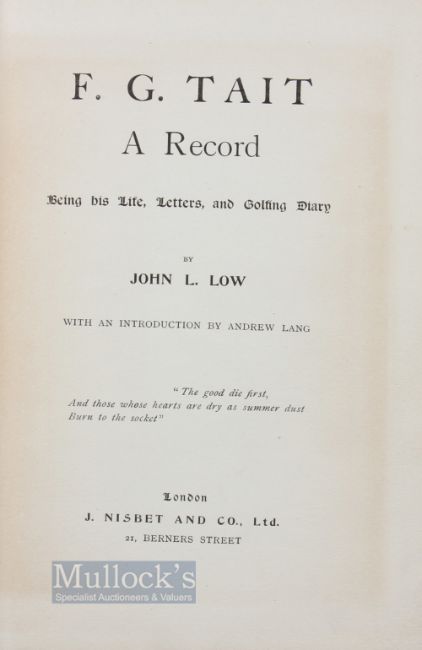 F. G. TAIT

A Record

Being his Life, Letters, and Golfing Diary

BY

JOHN L. LOW

WITH AN INTRODUCTION BY ANDREW LANG

"The good die first,
And those whose hearts are dry as summer dust
Burn to the socket"

London

J. NISBET AND CO., Ltd.

21, BERNERS STREET

Mullock's
Specialist Auctioneers & Valuers